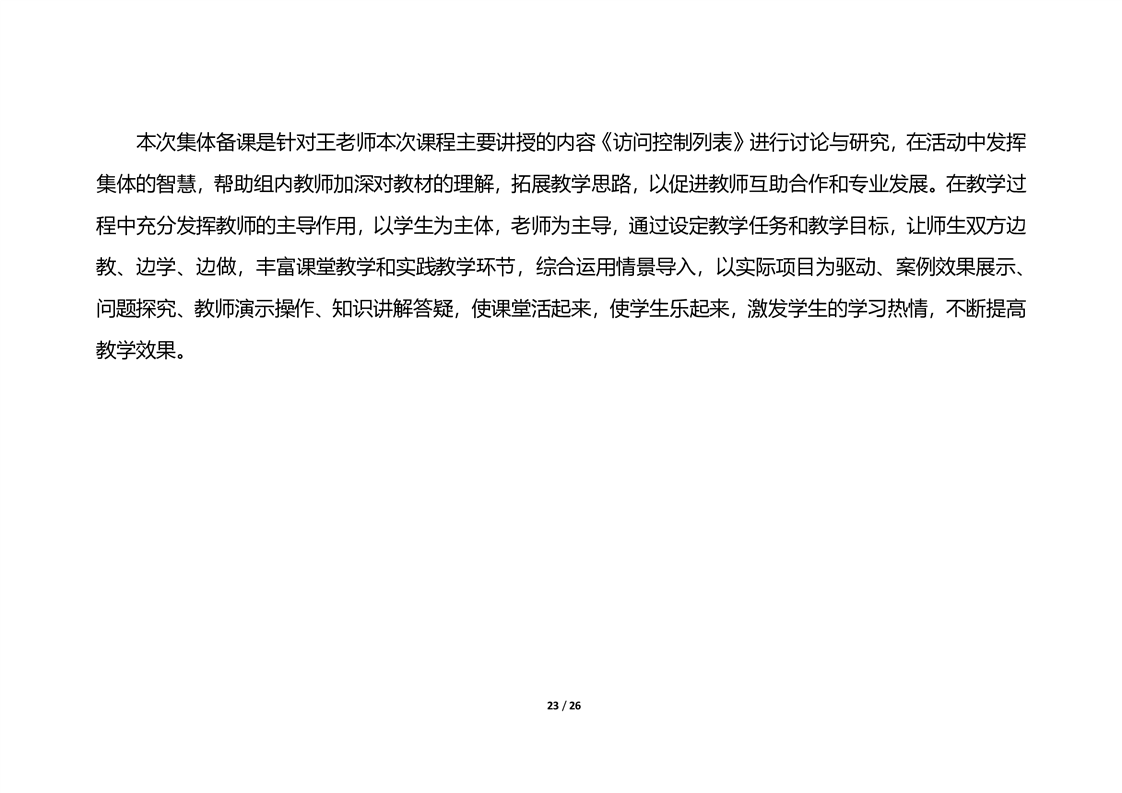 本次集体备课是针对王老师本次课程主要讲授的内容《访问控制列表》进行讨论与研究，在活动中发挥集体的智慧，帮助组内教师加深对教材的理解，拓展教学思路，以促进教师互助合作和专业发展。在教学过程中充分发挥教师的主导作用，以学生为主体，老师为主导，通过设定教学任务和教学目标，让师生双方边教、边学、边做，丰富课堂教学和实践教学环节，综合运用情景导入，以实际项目为驱动、案例效果展示、问题探究、教师演示操作、知识讲解答疑，使课堂活起来，使学生乐起来，激发学生的学习热情，不断提高教学效果。

23 / 26